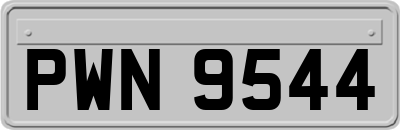 PWN 9544